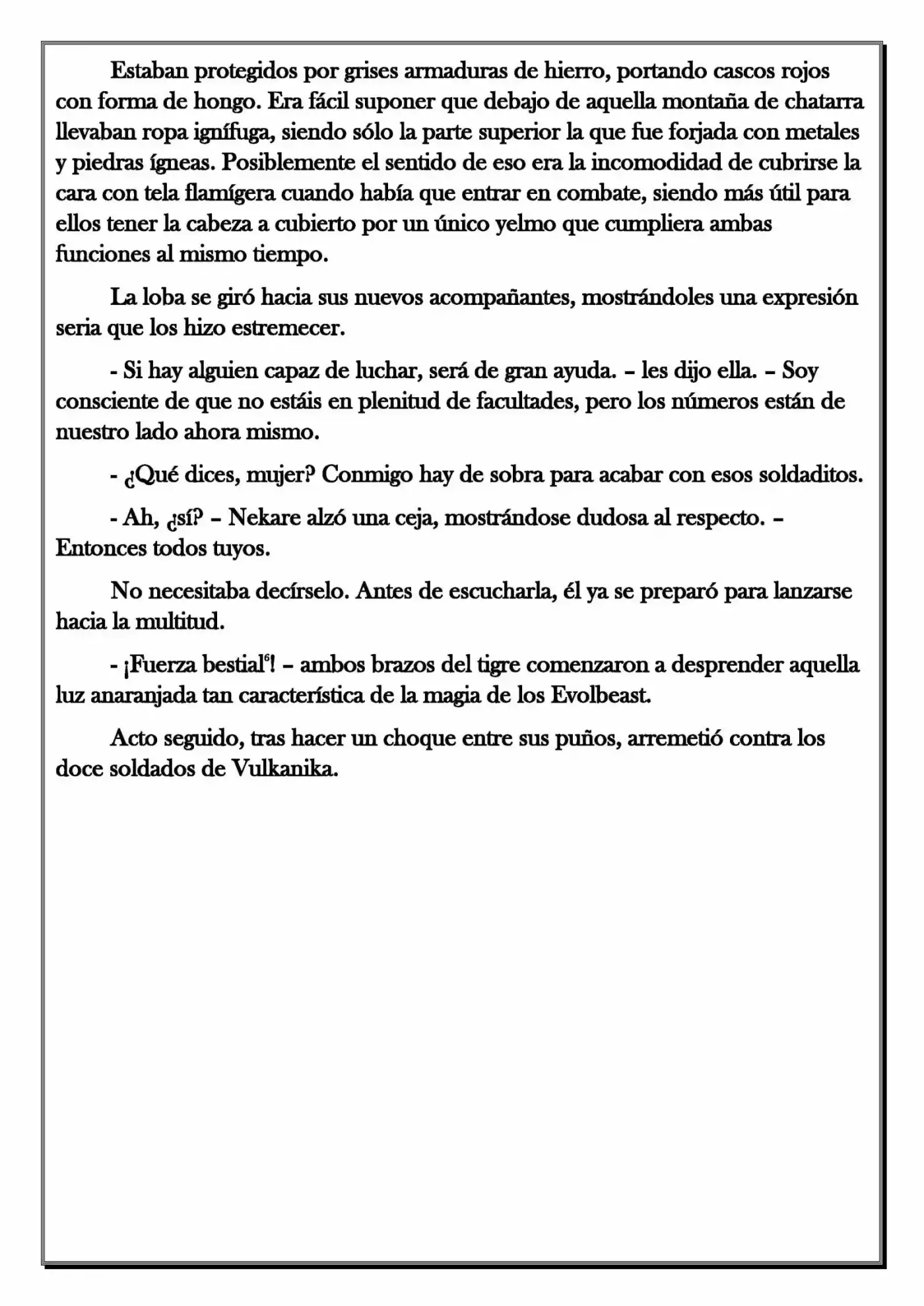 Estaban protegidos por grises armaduras de hierro, portando cascos rojos con forma de hongo. Era fácil suponer que debajo de aquella montaña de chatarra llevaban ropa ignífuga, siendo sólo la parte superior la que fue forjada con metales y piedras ígneas. Posiblemente el sentido de eso era la incomodidad de cubrirse la cara con tela flamígera cuando había que entrar en combate, siendo más útil para ellos tener la cabeza a cubierto por un único yelmo que cumpliera ambas funciones al mismo tiempo.

La loba se giró hacia sus nuevos acompañantes, mostrándoles una expresión seria que los hizo estremecer.

- Si hay alguien capaz de luchar, será de gran ayuda. – les dijo ella. – Soy consciente de que no estáis en plenitud de facultades, pero los números están de nuestro lado ahora mismo.

- ¿Qué dices, mujer? Conmigo hay de sobra para acabar con esos soldaditos.

- Ah, ¿sí? – Nekare alzó una ceja, mostrándose dudosa al respecto. – Entonces todos tuyos.

No necesitaba decírselo. Antes de escucharla, él ya se preparó para lanzarse hacia la multitud.

- ¡Fuerza bestial$^{6}$! – ambos brazos del tigre comenzaron a desprender aquella luz anaranjada tan característica de la magia de los Evolbeast.

Acto seguido, tras hacer un choque entre sus puños, arremetió contra los doce soldados de Vulkanika.